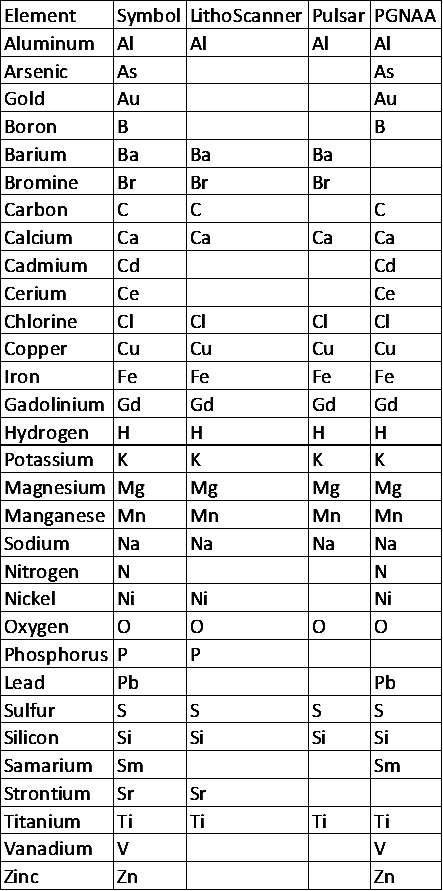 | Element | Symbol | LithoScanner | Pulsar | PGNAA |
|---|---|---|---|---|
| Aluminum | Al | Al | Al | Al |
| Arsenic | As | | | As |
| Gold | Au | | | Au |
| Boron | B | | | B |
| Barium | Ba | Ba | Ba | |
| Bromine | Br | Br | Br | |
| Carbon | C | C | | C |
| Calcium | Ca | Ca | Ca | Ca |
| Cadmium | Cd | | | Cd |
| Cerium | Ce | | | Ce |
| Chlorine | Cl | Cl | Cl | Cl |
| Copper | Cu | Cu | Cu | Cu |
| Iron | Fe | Fe | Fe | Fe |
| Gadolinium | Gd | Gd | Gd | Gd |
| Hydrogen | H | H | H | H |
| Potassium | K | K | K | K |
| Magnesium | Mg | Mg | Mg | Mg |
| Manganese | Mn | Mn | Mn | Mn |
| Sodium | Na | Na | Na | Na |
| Nitrogen | N | | | N |
| Nickel | Ni | Ni | | Ni |
| Oxygen | O | O | O | O |
| Phosphorus | P | P | | |
| Lead | Pb | | | Pb |
| Sulfur | S | S | S | S |
| Silicon | Si | Si | Si | Si |
| Samarium | Sm | | | Sm |
| Strontium | Sr | Sr | | |
| Titanium | Ti | Ti | Ti | Ti |
| Vanadium | V | | | V |
| Zinc | Zn | | | Zn |